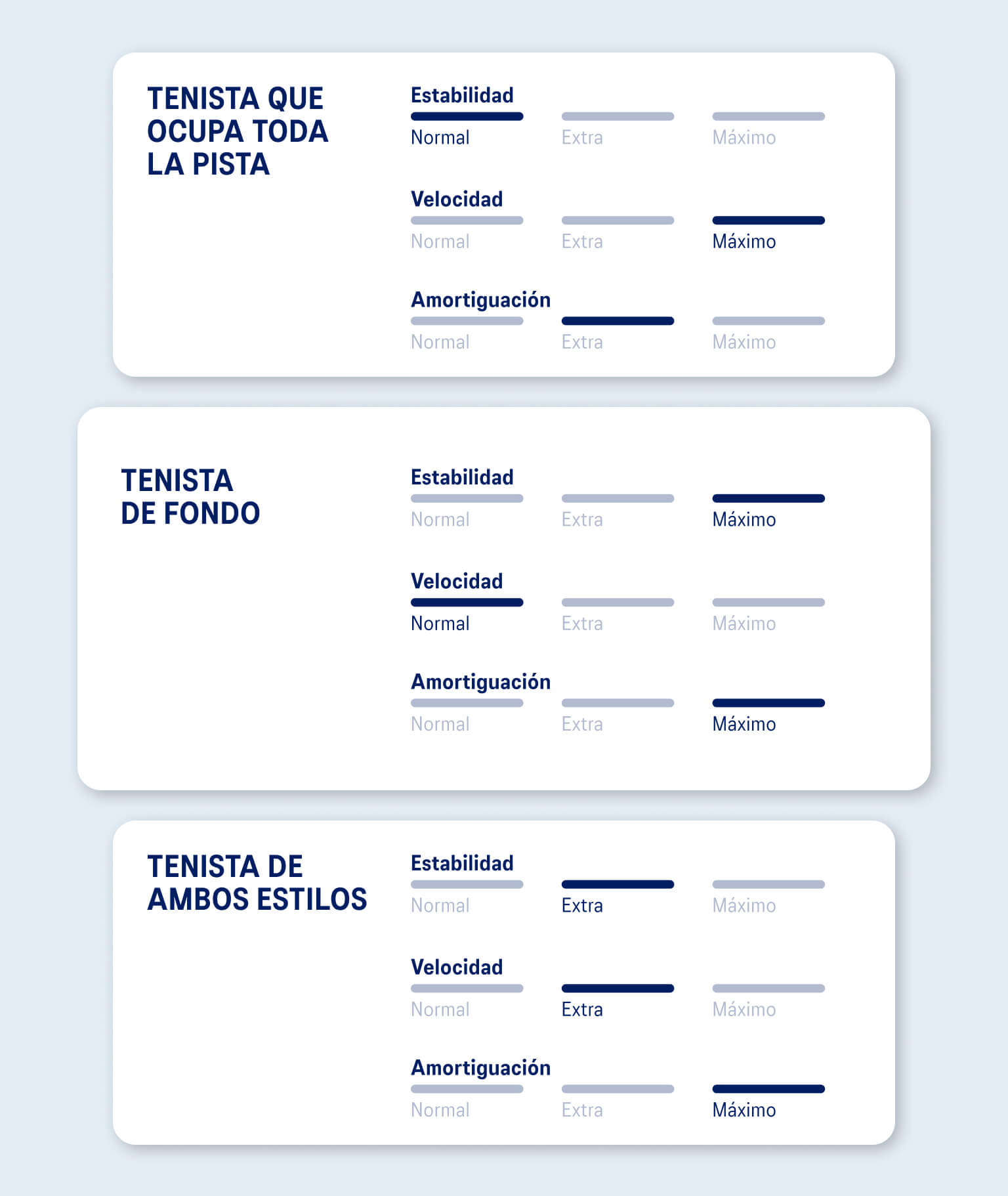 TENISTA QUE OCUPA TODA LA PISTA

Estabilidad
Normal Extra Máximo

Velocidad
Normal Extra Máximo

Amortiguación
Normal Extra Máximo

TENISTA DE FONDO

Estabilidad
Normal Extra Máximo

Velocidad
Normal Extra Máximo

Amortiguación
Normal Extra Máximo

TENISTA DE AMBOS ESTILOS

Estabilidad
Normal Extra Máximo

Velocidad
Normal Extra Máximo

Amortiguación
Normal Extra Máximo